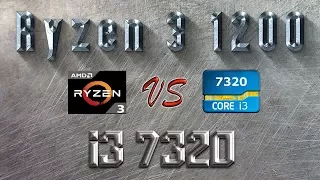 Ryzen 3 1200

AMD
RYZEN
3

VS

7320
CORE i3

i3 7320